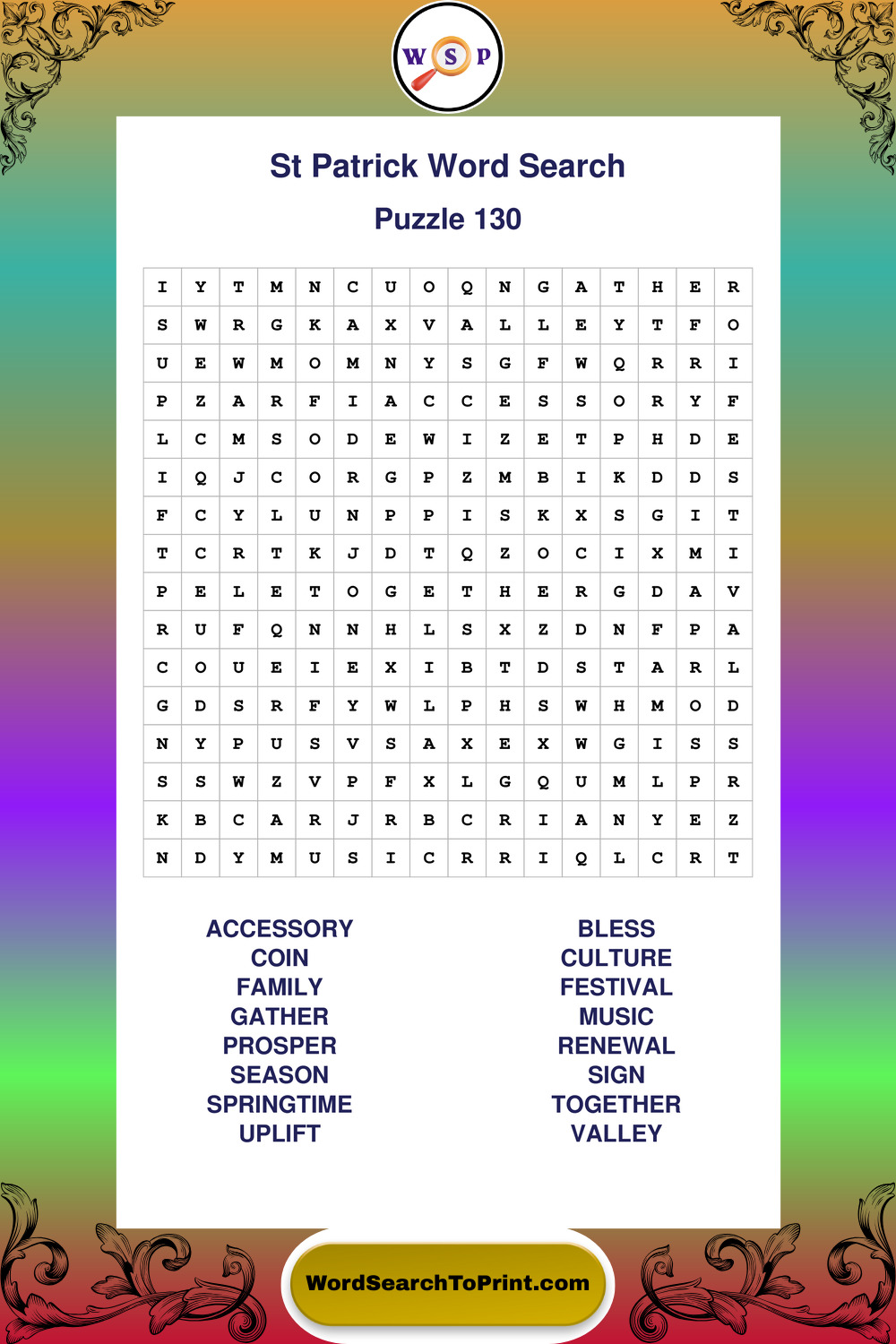 W S P

St Patrick Word Search

Puzzle 130

| I | Y | T | M | N | C | U | O | Q | N | G | A | T | H | E | R |
|---|---|---|---|---|---|---|---|---|---|---|---|---|---|---|---|
| S | W | R | G | K | A | X | V | A | L | L | E | Y | T | F | O |
| U | E | W | M | O | M | N | Y | S | G | F | W | Q | R | R | I |
| P | Z | A | R | F | I | A | C | C | E | S | S | O | R | Y | F |
| L | C | M | S | O | D | E | W | I | Z | E | T | P | H | D | E |
| I | Q | J | C | O | R | G | P | Z | M | B | I | K | D | D | S |
| F | C | Y | L | U | N | P | P | I | S | K | X | S | G | I | T |
| T | C | R | T | K | J | D | T | Q | Z | O | C | I | X | M | I |
| P | E | L | E | T | O | G | E | T | H | E | R | G | D | A | V |
| R | U | F | Q | N | N | H | L | S | X | Z | D | N | F | P | A |
| C | O | U | E | I | E | X | I | B | T | D | S | T | A | R | L |
| G | D | S | R | F | Y | W | L | P | H | S | W | H | M | O | D |
| N | Y | P | U | S | V | S | A | X | E | X | W | G | I | S | S |
| S | S | W | Z | V | P | F | X | L | G | Q | U | M | L | P | R |
| K | B | C | A | R | J | R | B | C | R | I | A | N | Y | E | Z |
| N | D | Y | M | U | S | I | C | R | R | I | Q | L | C | R | T |

ACCESSORY
COIN
FAMILY
GATHER
PROSPER
SEASON
SPRINGTIME
UPLIFT

BLESS
CULTURE
FESTIVAL
MUSIC
RENEWAL
SIGN
TOGETHER
VALLEY

WordSearchToPrint.com